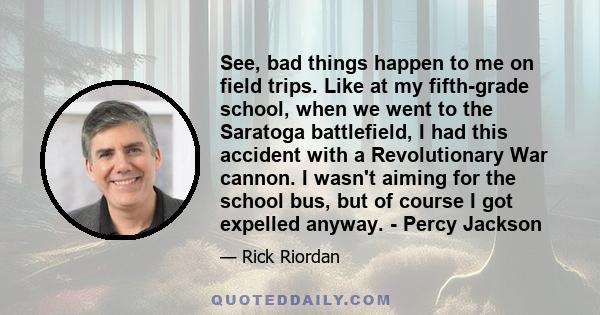 See, bad things happen to me on field trips. Like at my fifth-grade school, when we went to the Saratoga battlefield, I had this accident with a Revolutionary War cannon. I wasn't aiming for the school bus, but of course I got expelled anyway. - Percy Jackson

— Rick Riordan

QUOTEDDAILY.COM